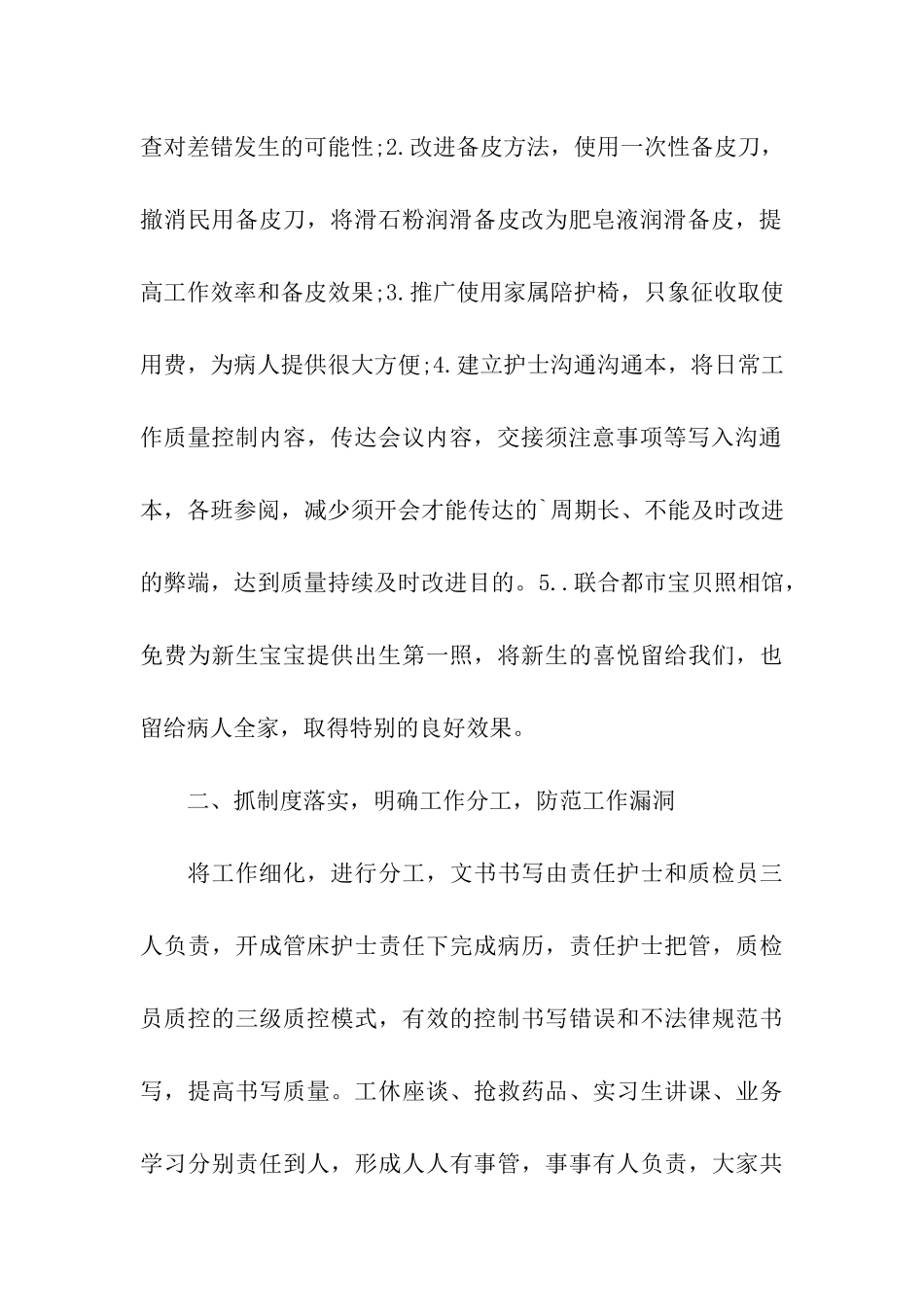 查对差错发生的可能性;2.改进备皮方法，使用一次性备皮刀，撤消民用备皮刀，将滑石粉润滑备皮改为肥皂液润滑备皮，提高工作效率和备皮效果;3.推广使用家属陪护椅，只象征收取使用费，为病人提供很大方便;4.建立护士沟通沟通本，将日常工作质量控制内容，传达会议内容，交接须注意事项等写入沟通本，各班参阅，减少须开会才能传达的`周期长、不能及时改进的弊端，达到质量持续及时改进目的。5..联合都市宝贝照相馆，免费为新生宝宝提供出生第一照，将新生的喜悦留给我们，也留给病人全家，取得特别的良好效果。

二、抓制度落实，明确工作分工，防范工作漏洞

将工作细化，进行分工，文书书写由责任护士和质检员三人负责，开成管床护士责任下完成病历，责任护士把管，质检员质控的三级质控模式，有效的控制书写错误和不法律规范书写，提高书写质量。工休座谈、抢救药品、实习生讲课、业务学习分别责任到人，形成人人有事管，事事有人负责，大家共